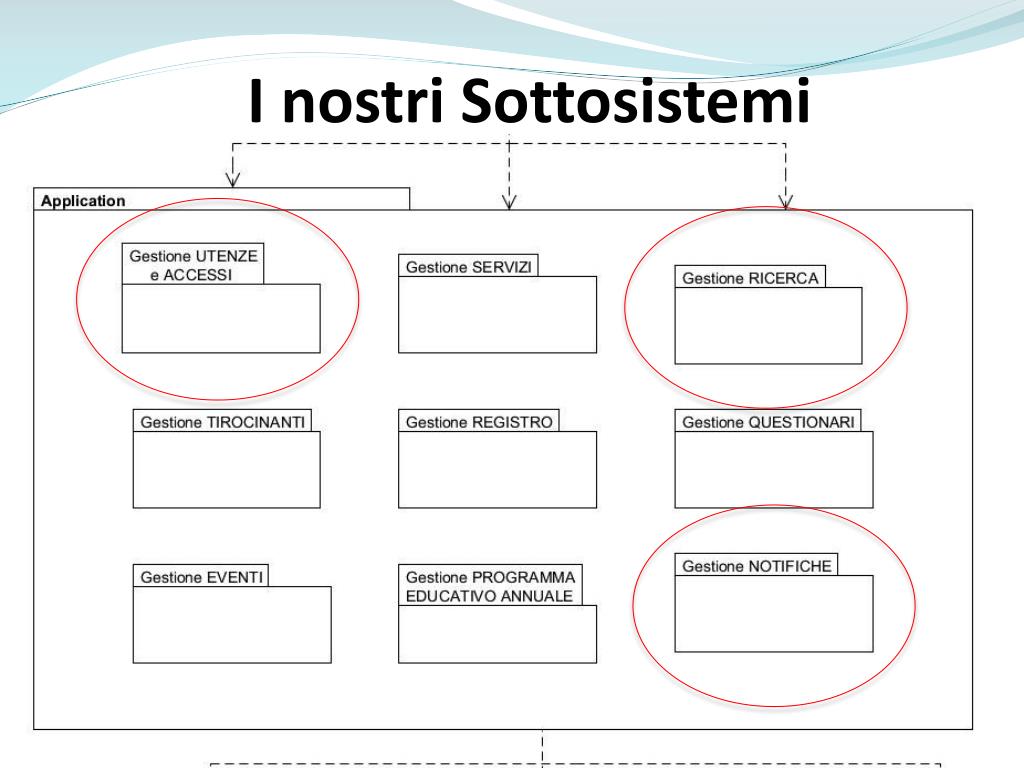 I nostri Sottosistemi

Application

Gestione UTENZE e ACCESSI

Gestione SERVIZI

Gestione RICERCA

Gestione TIROCINANTI

Gestione REGISTRO

Gestione QUESTIONARI

Gestione EVENTI

Gestione PROGRAMMA EDUCATIVO ANNUALE

Gestione NOTIFICHE